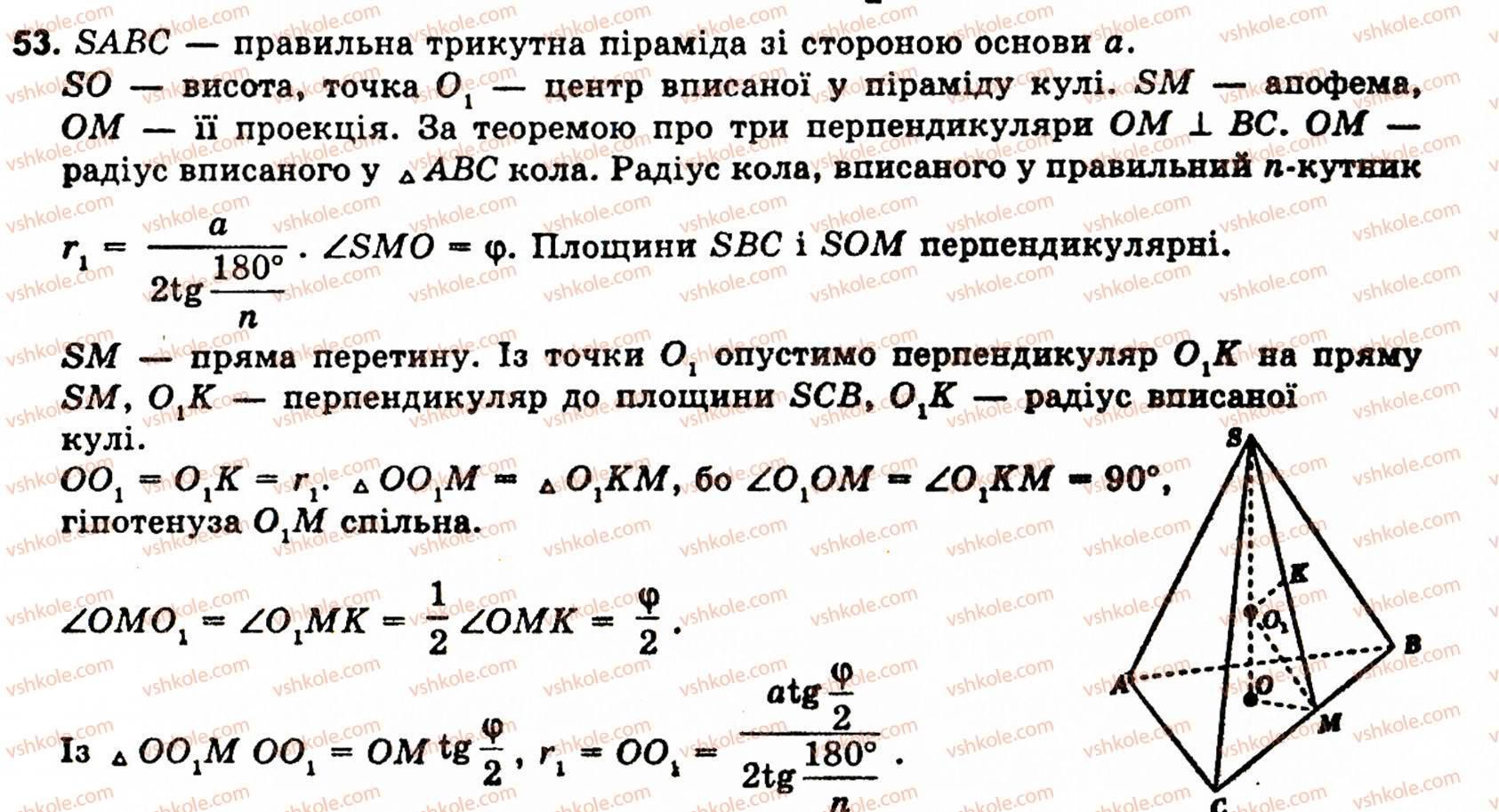 53. $SABC$ — правильна трикутна піраміда зі стороною основи $a$.
$SO$ — висота, точка $O_1$ — центр вписаної у піраміду кулі. $SM$ — апофема, $OM$ — її проекція. За теоремою про три перпендикуляри $OM \perp BC$. $OM$ — радіус вписаного у $\triangle ABC$ кола. Радіус кола, вписаного у правильний $n$-кутник

$r_1 = \frac{a}{2\text{tg}\frac{180°}{n}}$. $\angle SMO = \varphi$. Площини $SBC$ і $SOM$ перпендикулярні.

$SM$ — пряма перетину. Із точки $O_1$ опустимо перпендикуляр $O_1K$ на пряму $SM$, $O_1K$ — перпендикуляр до площини $SCB$, $O_1K$ — радіус вписаної кулі.
$OO_1 = O_1K = r_1$. $\triangle OO_1M = \triangle O_1KM$, бо $\angle O_1OM = \angle O_1KM = 90°$, гіпотенуза $O_1M$ спільна.

$\angle OMO_1 = \angle O_1MK = \frac{1}{2}\angle OMK = \frac{\varphi}{2}$.

Із $\triangle OO_1M$ $OO_1 = OM\,\text{tg}\frac{\varphi}{2}$, $r_1 = OO_1 = \frac{a\text{tg}\frac{\varphi}{2}}{2\text{tg}\frac{180°}{n}}$.

S
K
$O_1$
B
A
O
M
C

vshkole.com